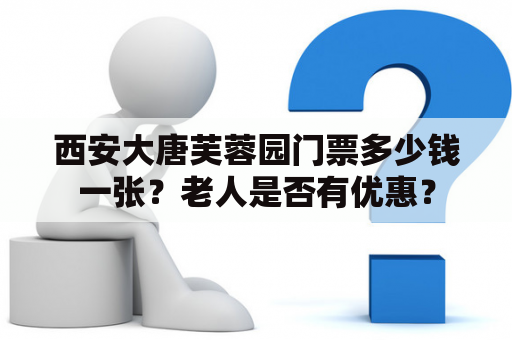 西安大唐芙蓉园门票多少钱一张？老人是否有优惠？